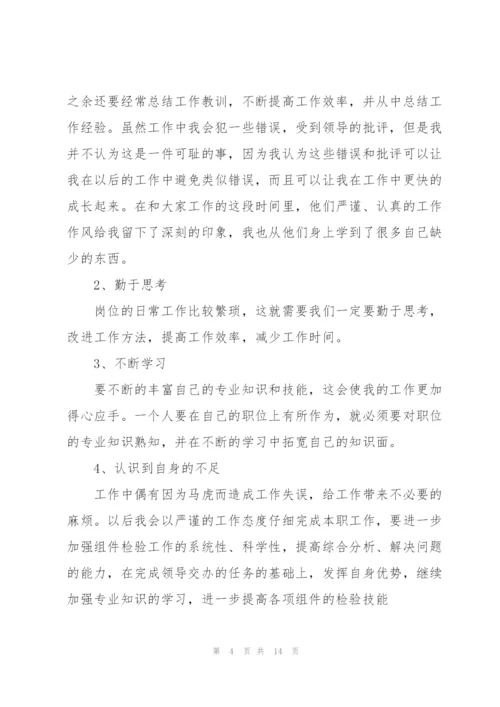 之余还要经常总结工作教训，不断提高工作效率，并从中总结工作经验。虽然工作中我会犯一些错误，受到领导的批评，但是我并不认为这是一件可耻的事，因为我认为这些错误和批评可以让我在以后的工作中避免类似错误，而且可以让我在工作中更快的成长起来。在和大家工作的这段时间里，他们严谨、认真的工作作风给我留下了深刻的印象，我也从他们身上学到了很多自己缺少的东西。

2、勤于思考

岗位的日常工作比较繁琐，这就需要我们一定要勤于思考，改进工作方法，提高工作效率，减少工作时间。

3、不断学习

要不断的丰富自己的专业知识和技能，这会使我的工作更加得心应手。一个人要在自己的职位上有所作为，就必须要对职位的专业知识熟知，并在不断的学习中拓宽自己的知识面。

4、认识到自身的不足

工作中偶有因为马虎而造成工作失误，给工作带来不必要的麻烦。以后我会以严谨的工作态度仔细完成本职工作，要进一步加强组件检验工作的系统性、科学性，提高综合分析、解决问题的能力，在完成领导交办的任务的基础上，发挥自身优势，继续加强专业知识的学习，进一步提高各项组件的检验技能

第 4 页 共 14 页